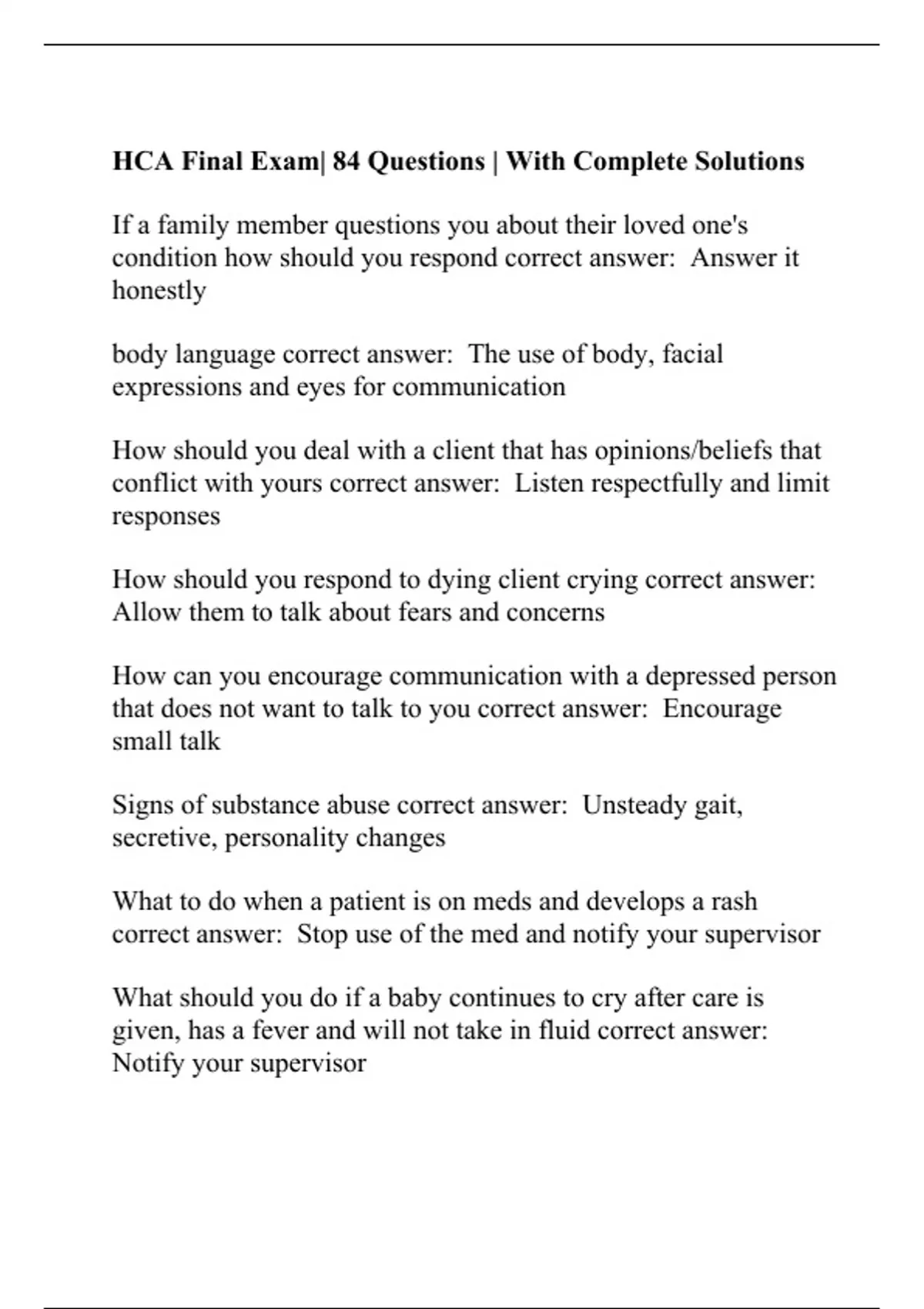 HCA Final Exam| 84 Questions | With Complete Solutions

If a family member questions you about their loved one's condition how should you respond correct answer:  Answer it honestly

body language correct answer:  The use of body, facial expressions and eyes for communication

How should you deal with a client that has opinions/beliefs that conflict with yours correct answer:  Listen respectfully and limit responses

How should you respond to dying client crying correct answer: Allow them to talk about fears and concerns

How can you encourage communication with a depressed person that does not want to talk to you correct answer:  Encourage small talk

Signs of substance abuse correct answer:  Unsteady gait, secretive, personality changes

What to do when a patient is on meds and develops a rash correct answer:  Stop use of the med and notify your supervisor

What should you do if a baby continues to cry after care is given, has a fever and will not take in fluid correct answer: Notify your supervisor